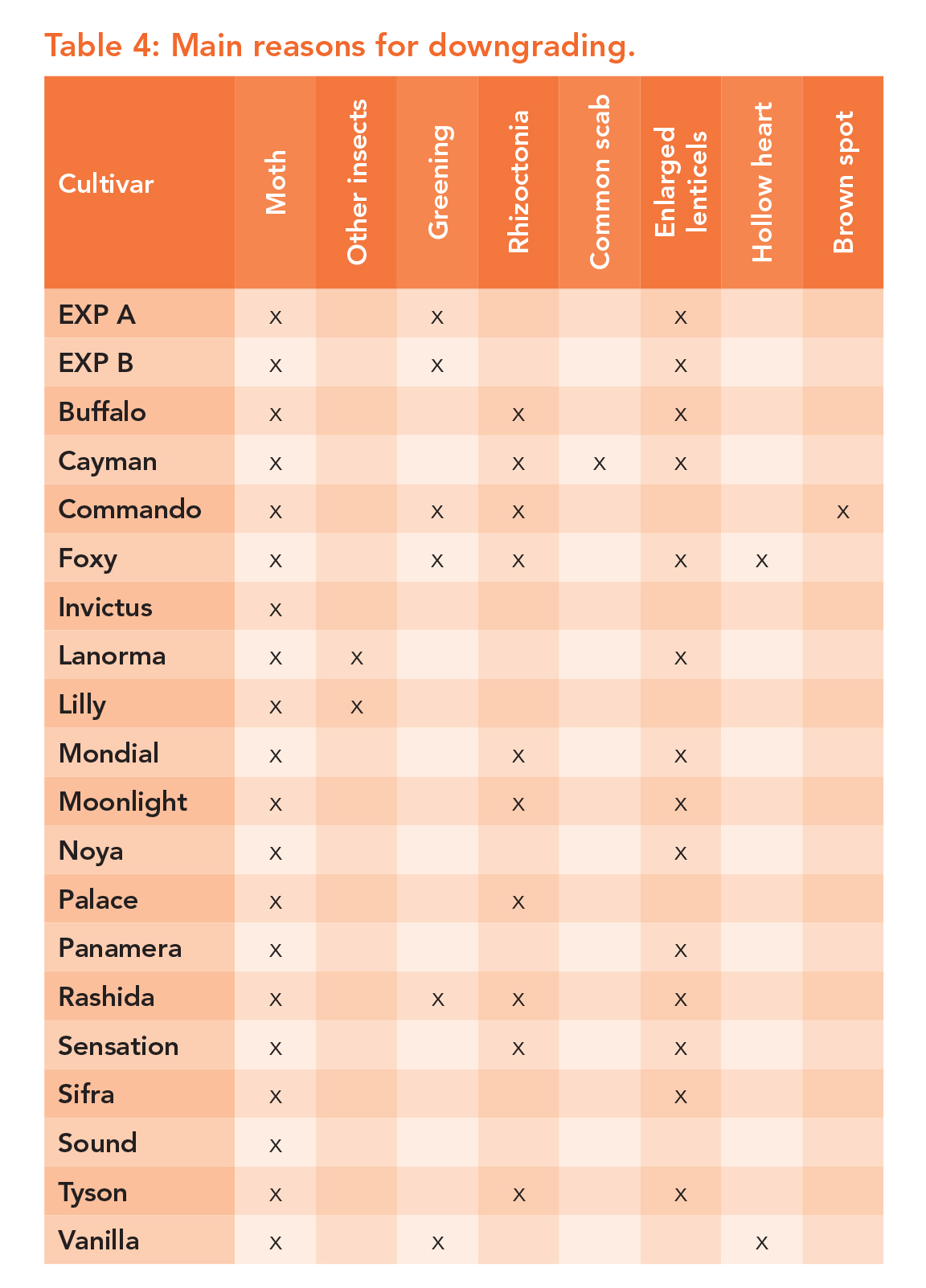 Table 4: Main reasons for downgrading.

| Cultivar | Moth | Other insects | Greening | Rhizoctonia | Common scab | Enlarged lenticels | Hollow heart | Brown spot |
|---|---|---|---|---|---|---|---|---|
| EXP A | x | | x | | | x | | |
| EXP B | x | | x | | | x | | |
| Buffalo | x | | | x | | x | | |
| Cayman | x | | | x | x | x | | |
| Commando | x | | x | x | | | | x |
| Foxy | x | | x | x | | x | x | |
| Invictus | x | | | | | | | |
| Lanorma | x | x | | | | x | | |
| Lilly | x | x | | | | | | |
| Mondial | x | | | x | | x | | |
| Moonlight | x | | | x | | x | | |
| Noya | x | | | | | x | | |
| Palace | x | | | x | | | | |
| Panamera | x | | | | | x | | |
| Rashida | x | | x | x | | x | | |
| Sensation | x | | | x | | x | | |
| Sifra | x | | | | | x | | |
| Sound | x | | | | | | | |
| Tyson | x | | | x | | x | | |
| Vanilla | x | | x | | | | x | |